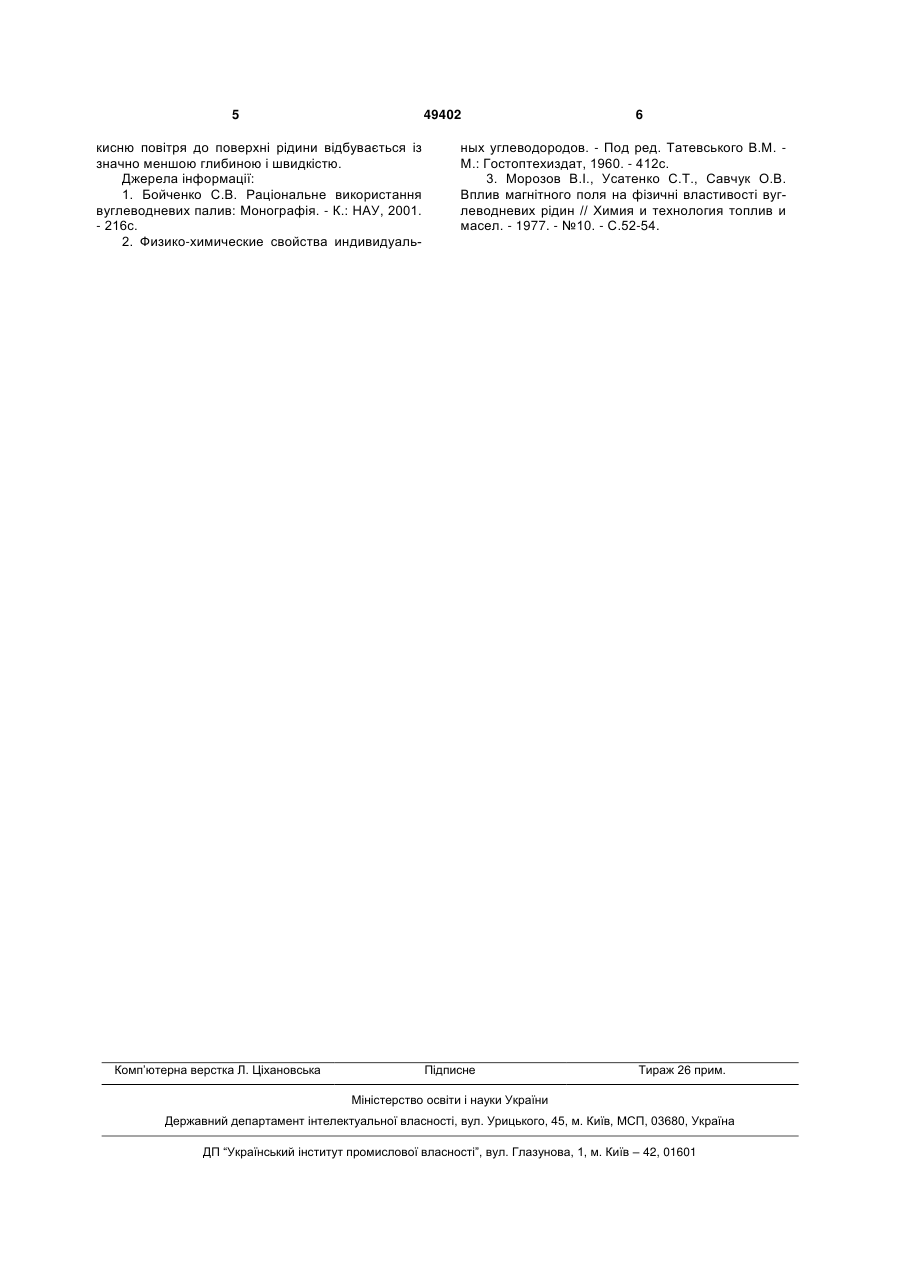 5 49402 6

кисню повітря до поверхні рідини відбувається із значно меншою глибиною і швидкістю.

Джерела інформації:

1. Бойченко С.В. Раціональне використання вуглеводневих палив: Монографія. - К.: НАУ, 2001. - 216с.

2. Физико-химические свойства индивидуальных углеводородов. - Под ред. Татевського В.М. - М.: Гостоптехиздат, 1960. - 412с.

3. Морозов В.І., Усатенко С.Т., Савчук О.В. Вплив магнітного поля на фізичні властивості вуглеводневих рідин // Химия и технология топлив и масел. - 1977. - №10. - С.52-54.

Комп'ютерна верстка Л. Ціхановська Підписне Тираж 26 прим.

Міністерство освіти і науки України

Державний департамент інтелектуальної власності, вул. Урицького, 45, м. Київ, МСП, 03680, Україна

ДП "Український інститут промислової власності", вул. Глазунова, 1, м. Київ – 42, 01601